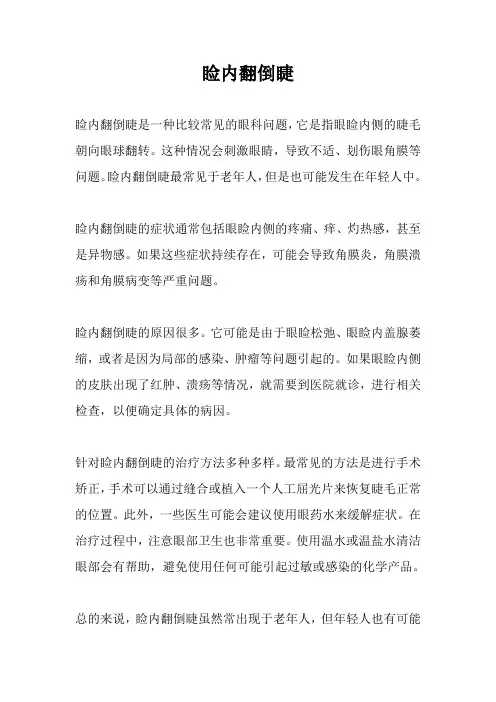 睑内翻倒睫

睑内翻倒睫是一种比较常见的眼科问题，它是指眼睑内侧的睫毛朝向眼球翻转。这种情况会刺激眼睛，导致不适、划伤眼角膜等问题。睑内翻倒睫最常见于老年人，但是也可能发生在年轻人中。

睑内翻倒睫的症状通常包括眼睑内侧的疼痛、痒、灼热感，甚至是异物感。如果这些症状持续存在，可能会导致角膜炎，角膜溃疡和角膜病变等严重问题。

睑内翻倒睫的原因很多。它可能是由于眼睑松弛、眼睑内盖腺萎缩，或者是因为局部的感染、肿瘤等问题引起的。如果眼睑内侧的皮肤出现了红肿、溃疡等情况，就需要到医院就诊，进行相关检查，以便确定具体的病因。

针对睑内翻倒睫的治疗方法多种多样。最常见的方法是进行手术矫正，手术可以通过缝合或植入一个人工屈光片来恢复睫毛正常的位置。此外，一些医生可能会建议使用眼药水来缓解症状。在治疗过程中，注意眼部卫生也非常重要。使用温水或温盐水清洁眼部会有帮助，避免使用任何可能引起过敏或感染的化学产品。

总的来说，睑内翻倒睫虽然常出现于老年人，但年轻人也有可能